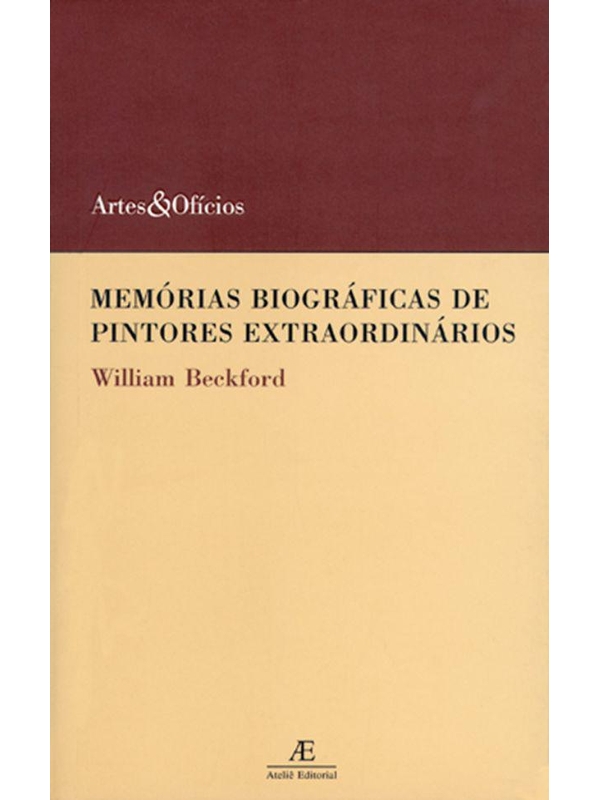 Artes&Ofícios

MEMÓRIAS BIOGRÁFICAS DE PINTORES EXTRAORDINÁRIOS

William Beckford

Æ
Ateliê Editorial